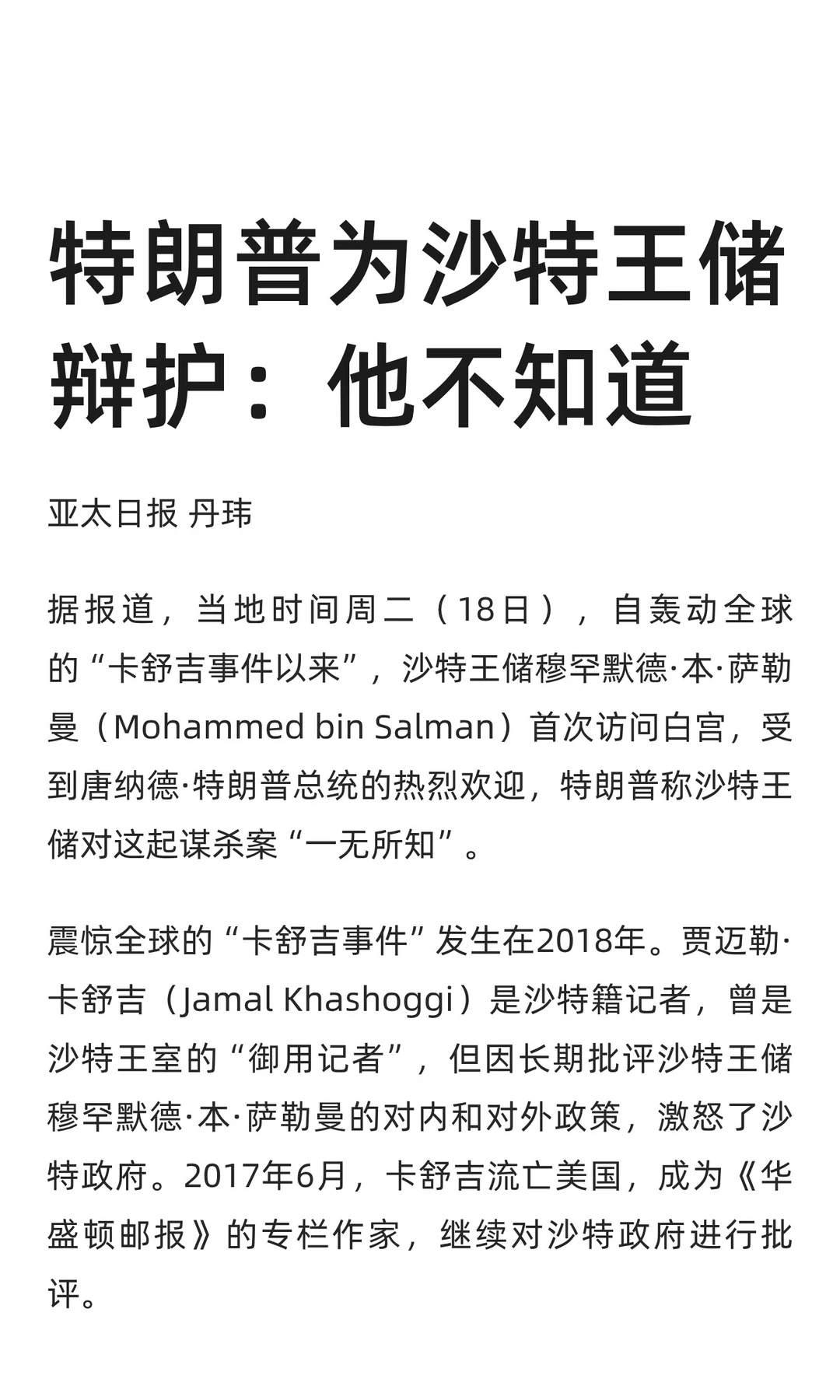 特朗普为沙特王储辩护：他不知道

亚太日报 丹玮

据报道，当地时间周二（18日），自轰动全球的“卡舒吉事件以来”，沙特王储穆罕默德·本·萨勒曼（Mohammed bin Salman）首次访问白宫，受到唐纳德·特朗普总统的热烈欢迎，特朗普称沙特王储对这起谋杀案“一无所知”。

震惊全球的“卡舒吉事件”发生在2018年。贾迈勒·卡舒吉（Jamal Khashoggi）是沙特籍记者，曾是沙特王室的“御用记者”，但因长期批评沙特王储穆罕默德·本·萨勒曼的对内和对外政策，激怒了沙特政府。2017年6月，卡舒吉流亡美国，成为《华盛顿邮报》的专栏作家，继续对沙特政府进行批评。